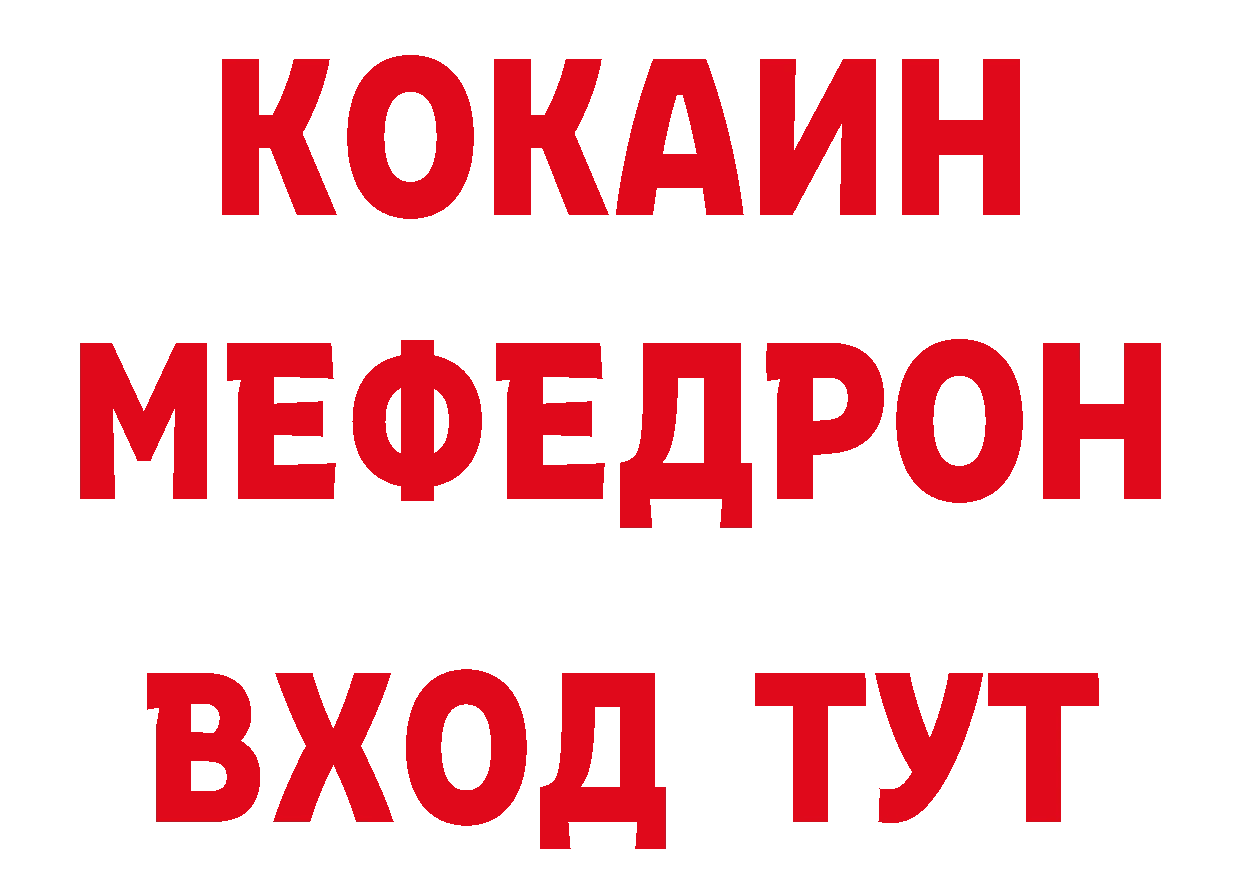 КОКАИН
МЕФЕДРОН
ВХОД ТУТ